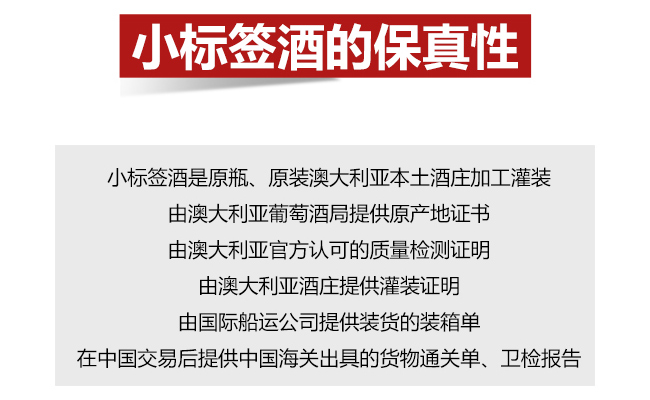 小标签酒的保真性

小标签酒是原瓶、原装澳大利亚本土酒庄加工灌装

由澳大利亚葡萄酒局提供原产地证书

由澳大利亚官方认可的质量检测证明

由澳大利亚酒庄提供灌装证明

由国际船运公司提供装货的装箱单

在中国交易后提供中国海关出具的货物通关单、卫检报告